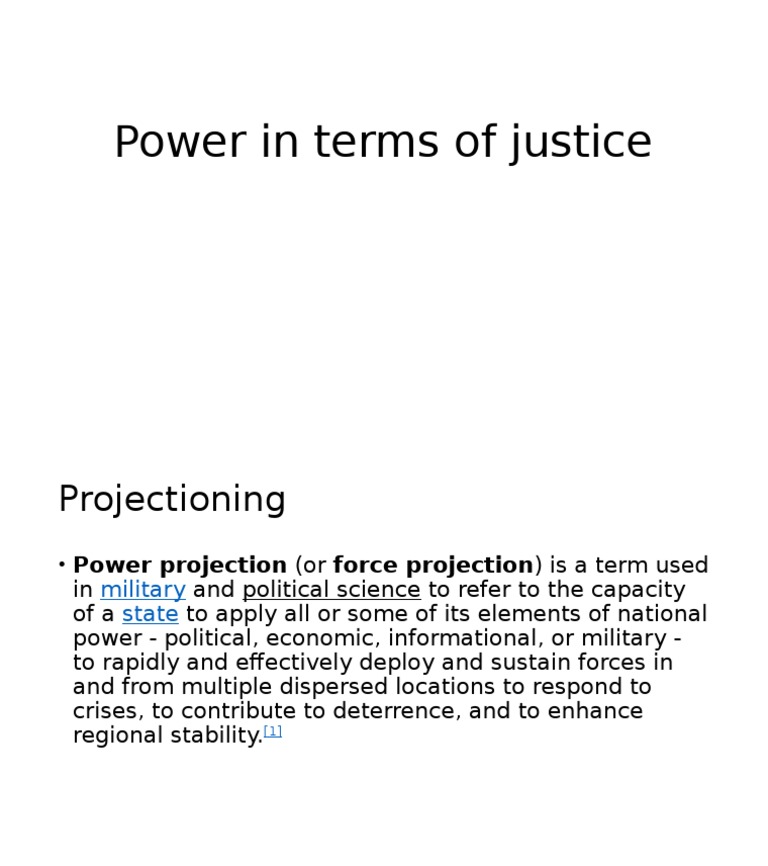 Power in terms of justice

Projectioning

• Power projection (or force projection) is a term used in military and political science to refer to the capacity of a state to apply all or some of its elements of national power - political, economic, informational, or military - to rapidly and effectively deploy and sustain forces in and from multiple dispersed locations to respond to crises, to contribute to deterrence, and to enhance regional stability.[1]